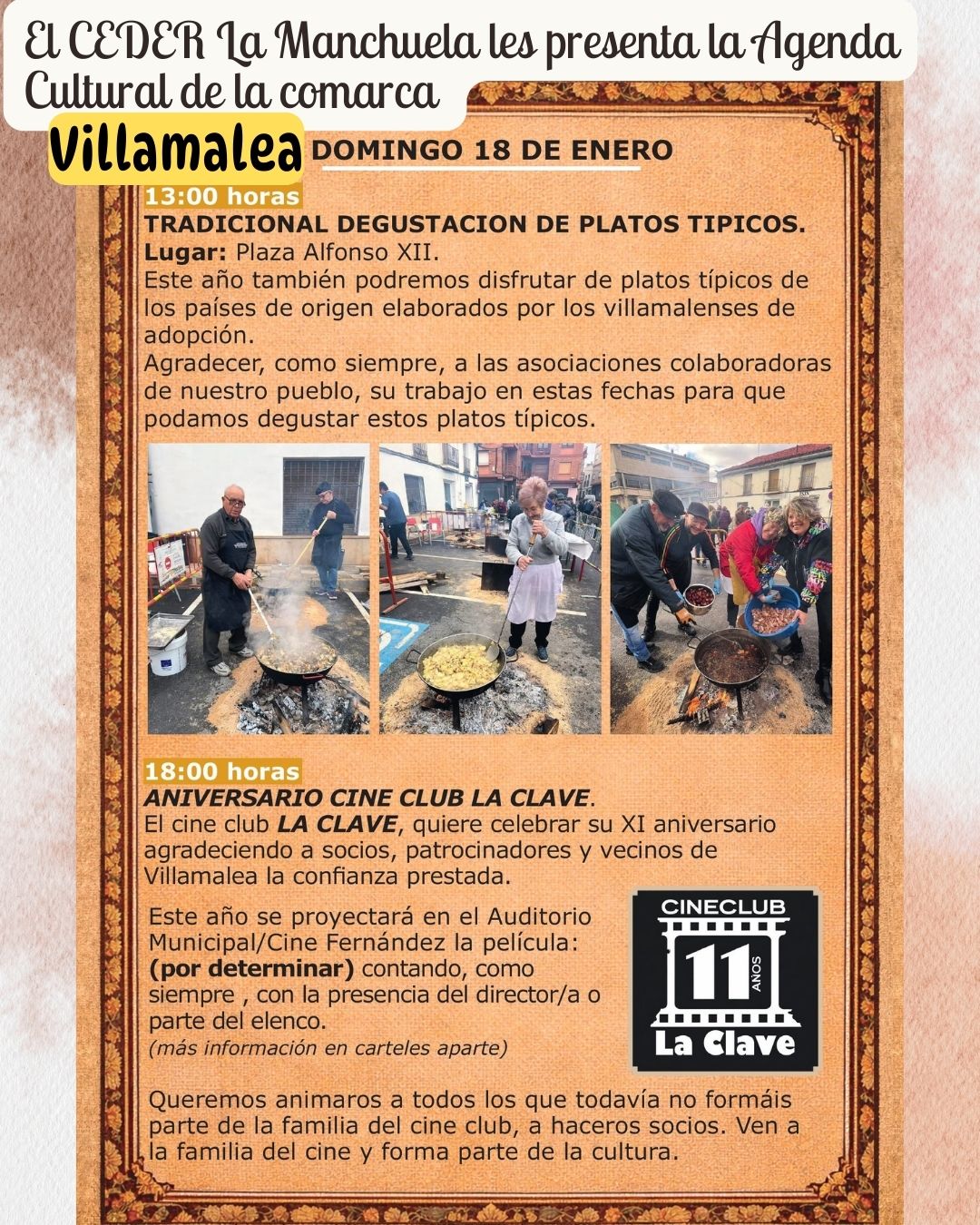 El CEDER La Manchuela les presenta la Agenda Cultural de la comarca

Villamalea

DOMINGO 18 DE ENERO

13:00 horas

TRADICIONAL DEGUSTACION DE PLATOS TIPICOS.

Lugar: Plaza Alfonso XII.

Este año también podremos disfrutar de platos típicos de los países de origen elaborados por los villamalenses de adopción.

Agradecer, como siempre, a las asociaciones colaboradoras de nuestro pueblo, su trabajo en estas fechas para que podamos degustar estos platos típicos.

18:00 horas

ANIVERSARIO CINE CLUB LA CLAVE.

El cine club LA CLAVE, quiere celebrar su XI aniversario agradeciendo a socios, patrocinadores y vecinos de Villamalea la confianza prestada.

Este año se proyectará en el Auditorio Municipal/Cine Fernández la película: (por determinar) contando, como siempre , con la presencia del director/a o parte del elenco.

(más información en carteles aparte)

CINECLUB
11 AÑOS
La Clave

Queremos animaros a todos los que todavía no formáis parte de la familia del cine club, a haceros socios. Ven a la familia del cine y forma parte de la cultura.